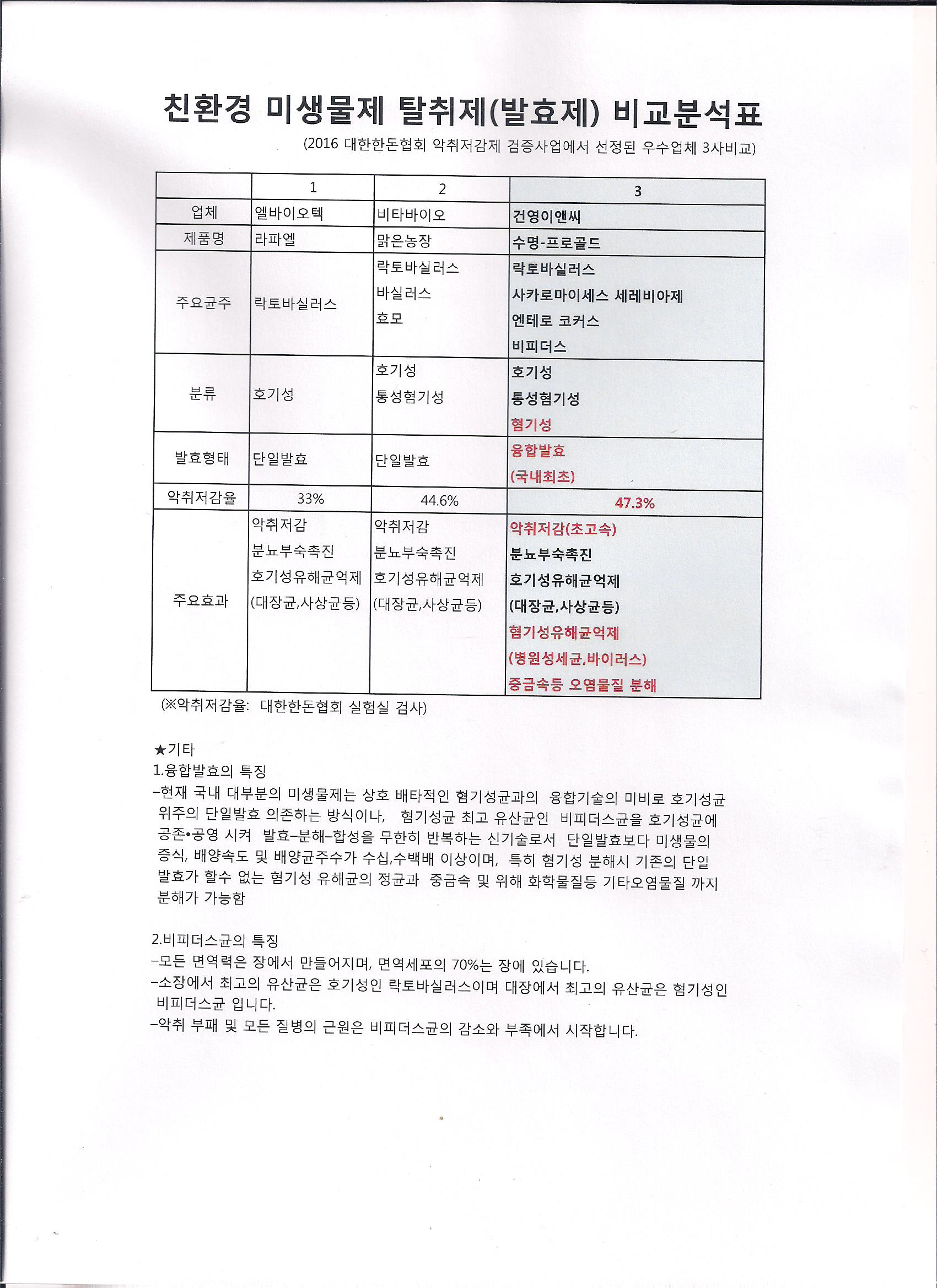 친환경 미생물제 탈취제(발효제) 비교분석표

(2016 대한한돈협회 악취저감제 검증사업에서 선정된 우수업체 3사비교)

| | 1 | 2 | 3 |
|---|---|---|---|
| 업체 | 엘바이오텍 | 비타바이오 | 건영이앤씨 |
| 제품명 | 라파엘 | 맑은농장 | 수명-프로골드 |
| 주요균주 | 락토바실러스 | 락토바실러스 바실러스 효모 | 락토바실러스 사카로마이세스 세레비아제 엔테로 코커스 비피더스 |
| 분류 | 호기성 | 호기성 통성혐기성 | 호기성 통성혐기성 혐기성 |
| 발효형태 | 단일발효 | 단일발효 | 융합발효 (국내최초) |
| 악취저감율 | 33% | 44.6% | 47.3% |
| 주요효과 | 악취저감 분뇨부숙촉진 호기성유해균억제 (대장균,사상균등) | 악취저감 분뇨부숙촉진 호기성유해균억제 (대장균,사상균등) | 악취저감(초고속) 분뇨부숙촉진 호기성유해균억제 (대장균,사상균등) 혐기성유해균억제 (병원성세균,바이러스) 중금속등 오염물질 분해 |

(※악취저감율: 대한한돈협회 실험실 검사)

★기타
1.융합발효의 특징
-현재 국내 대부분의 미생물제는 상호 배타적인 혐기성균과의 융합기술의 미비로 호기성균 위주의 단일발효 의존하는 방식이나, 혐기성균 최고 유산균인 비피더스균을 호기성균에 공존•공영 시켜 발효-분해-합성을 무한히 반복하는 신기술로서 단일발효보다 미생물의 증식, 배양속도 및 배양균주수가 수십,수백배 이상이며, 특히 혐기성 분해시 기존의 단일 발효가 할수 없는 혐기성 유해균의 정균과 중금속 및 위해 화학물질등 기타오염물질 까지 분해가 가능함

2.비피더스균의 특징
-모든 면역력은 장에서 만들어지며, 면역세포의 70%는 장에 있습니다.
-소장에서 최고의 유산균은 호기성인 락토바실러스이며 대장에서 최고의 유산균은 혐기성인 비피더스균 입니다.
-악취 부패 및 모든 질병의 근원은 비피더스균의 감소와 부족에서 시작합니다.